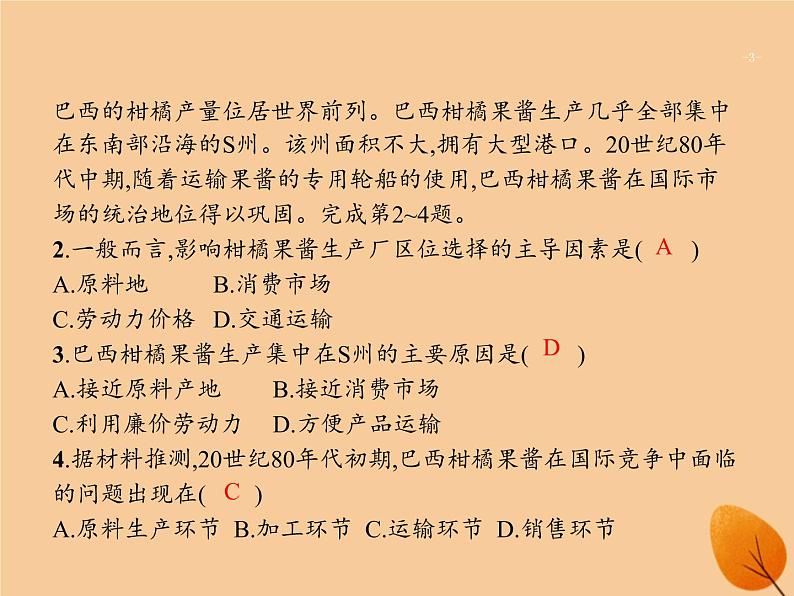 -3-

巴西的柑橘产量位居世界前列。巴西柑橘果酱生产几乎全部集中在东南部沿海的S州。该州面积不大,拥有大型港口。20世纪80年代中期,随着运输果酱的专用轮船的使用,巴西柑橘果酱在国际市场的统治地位得以巩固。完成第2~4题。

2.一般而言,影响柑橘果酱生产厂区位选择的主导因素是( A )
A.原料地 B.消费市场
C.劳动力价格 D.交通运输

3.巴西柑橘果酱生产集中在S州的主要原因是( D )
A.接近原料产地 B.接近消费市场
C.利用廉价劳动力 D.方便产品运输

4.据材料推测,20世纪80年代初期,巴西柑橘果酱在国际竞争中面临的问题出现在( C )
A.原料生产环节 B.加工环节 C.运输环节 D.销售环节